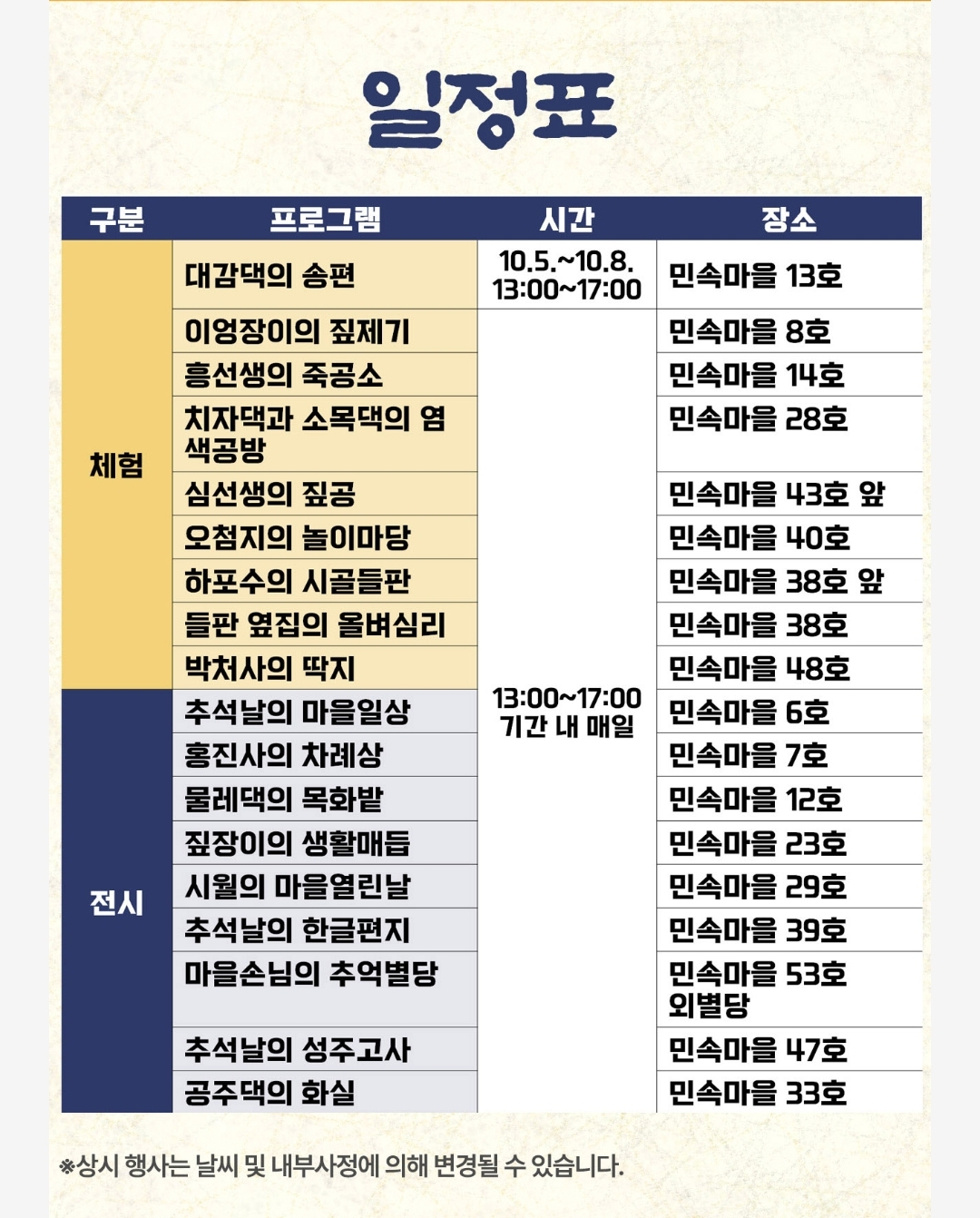 일정표

| 구분 | 프로그램 | 시간 | 장소 |
|---|---|---|---|
| 체험 | 대감댁의 송편 | 10.5.~10.8. 13:00~17:00 | 민속마을 13호 |
| | 이엉장이의 짚제기 | 13:00~17:00 기간 내 매일 | 민속마을 8호 |
| | 흥선생의 죽공소 | | 민속마을 14호 |
| | 치자댁과 소목댁의 염색공방 | | 민속마을 28호 |
| | 심선생의 짚공 | | 민속마을 43호 앞 |
| | 오첨지의 놀이마당 | | 민속마을 40호 |
| | 하포수의 시골들판 | | 민속마을 38호 앞 |
| | 들판 옆집의 올벼심리 | | 민속마을 38호 |
| | 박처사의 딱지 | | 민속마을 48호 |
| 전시 | 추석날의 마을일상 | | 민속마을 6호 |
| | 홍진사의 차례상 | | 민속마을 7호 |
| | 물레댁의 목화밭 | | 민속마을 12호 |
| | 짚장이의 생활매듭 | | 민속마을 23호 |
| | 시월의 마을열린날 | | 민속마을 29호 |
| | 추석날의 한글편지 | | 민속마을 39호 |
| | 마을손님의 추억별당 | | 민속마을 53호 외별당 |
| | 추석날의 성주고사 | | 민속마을 47호 |
| | 공주댁의 화실 | | 민속마을 33호 |

※상시 행사는 날씨 및 내부사정에 의해 변경될 수 있습니다.